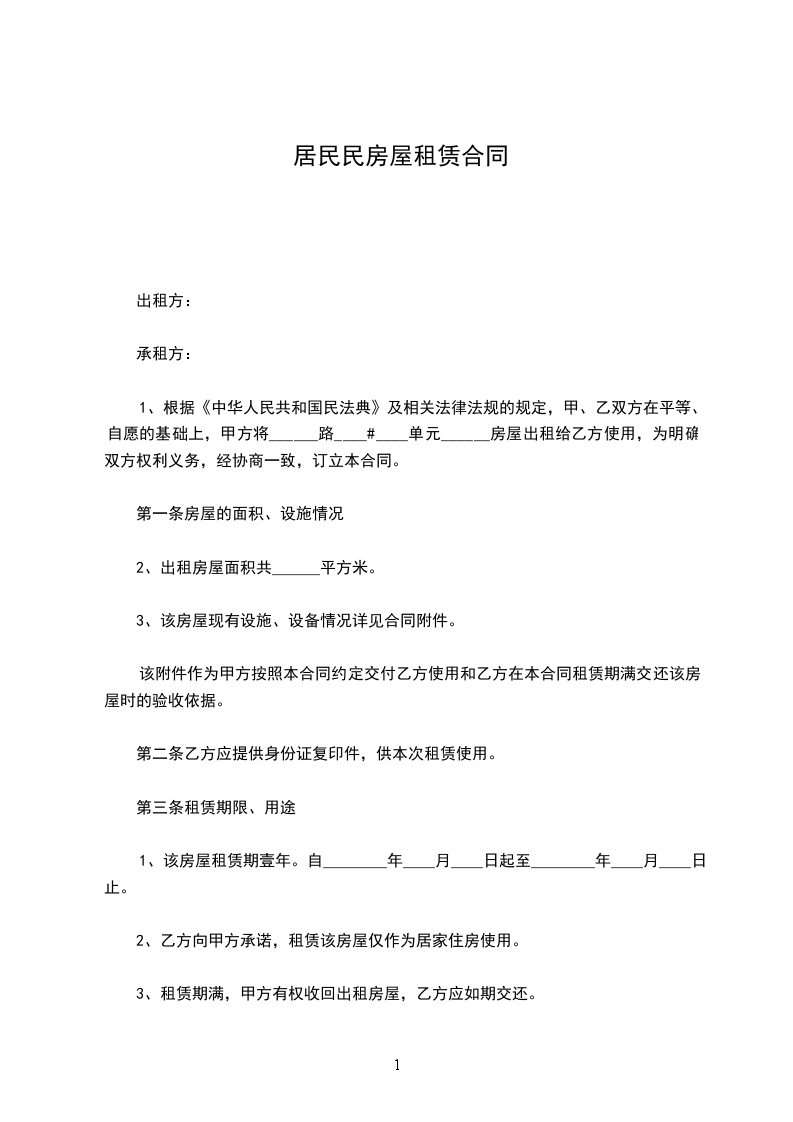 居民民房屋租赁合同

出租方：

承租方：

1、根据《中华人民共和国民法典》及相关法律法规的规定，甲、乙双方在平等、自愿的基础上，甲方将______路____#____单元______房屋出租给乙方使用，为明确双方权利义务，经协商一致，订立本合同。

第一条房屋的面积、设施情况

2、出租房屋面积共______平方米。

3、该房屋现有设施、设备情况详见合同附件。

该附件作为甲方按照本合同约定交付乙方使用和乙方在本合同租赁期满交还该房屋时的验收依据。

第二条乙方应提供身份证复印件，供本次租赁使用。

第三条租赁期限、用途

1、该房屋租赁期壹年。自________年____月____日起至________年____月____日止。

2、乙方向甲方承诺，租赁该房屋仅作为居家住房使用。

3、租赁期满，甲方有权收回出租房屋，乙方应如期交还。

1